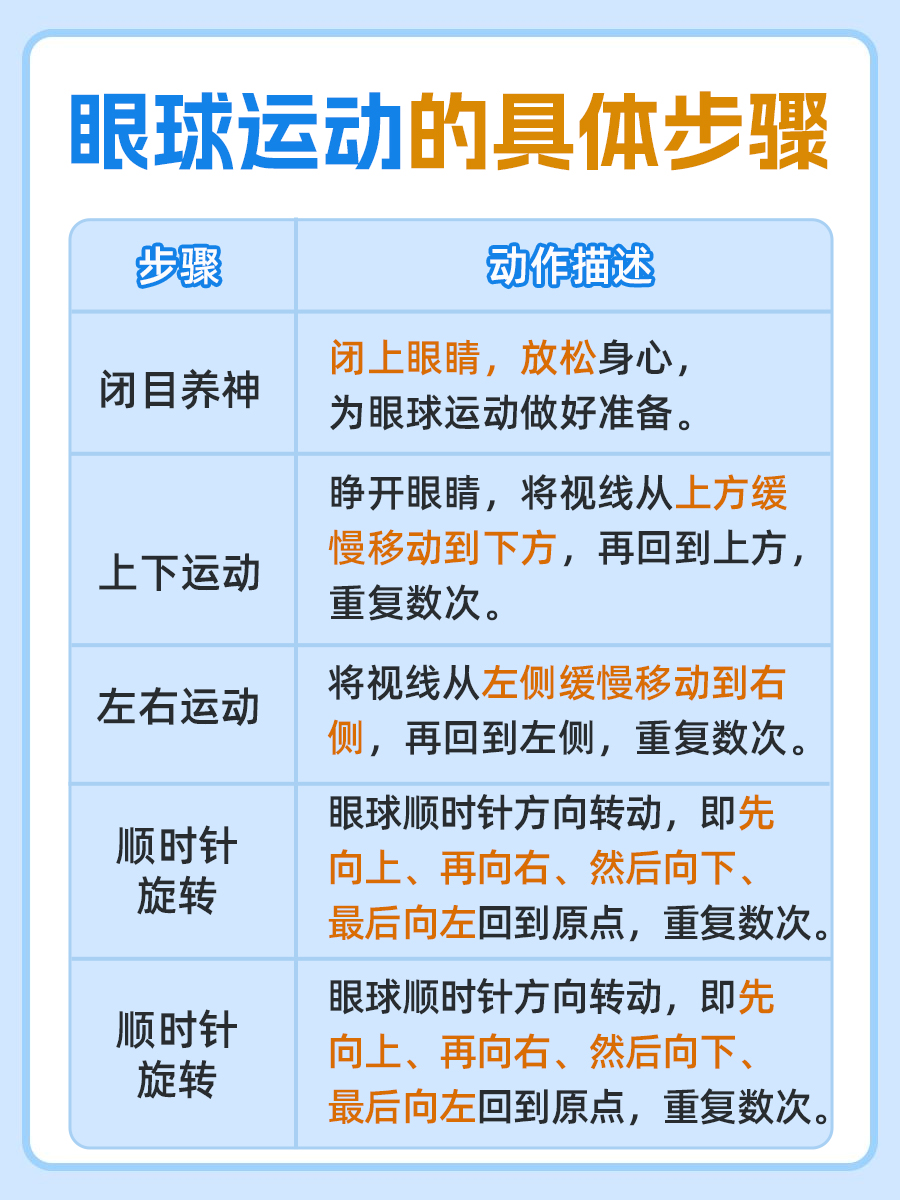 眼球运动的具体步骤

| 步骤 | 动作描述 |
|---|---|
| 闭目养神 | 闭上眼睛，放松身心，为眼球运动做好准备。 |
| 上下运动 | 睁开眼睛，将视线从上方缓慢移动到下方，再回到上方，重复数次。 |
| 左右运动 | 将视线从左侧缓慢移动到右侧，再回到左侧，重复数次。 |
| 顺时针旋转 | 眼球顺时针方向转动，即先向上、再向右、然后向下、最后向左回到原点，重复数次。 |
| 顺时针旋转 | 眼球顺时针方向转动，即先向上、再向右、然后向下、最后向左回到原点，重复数次。 |